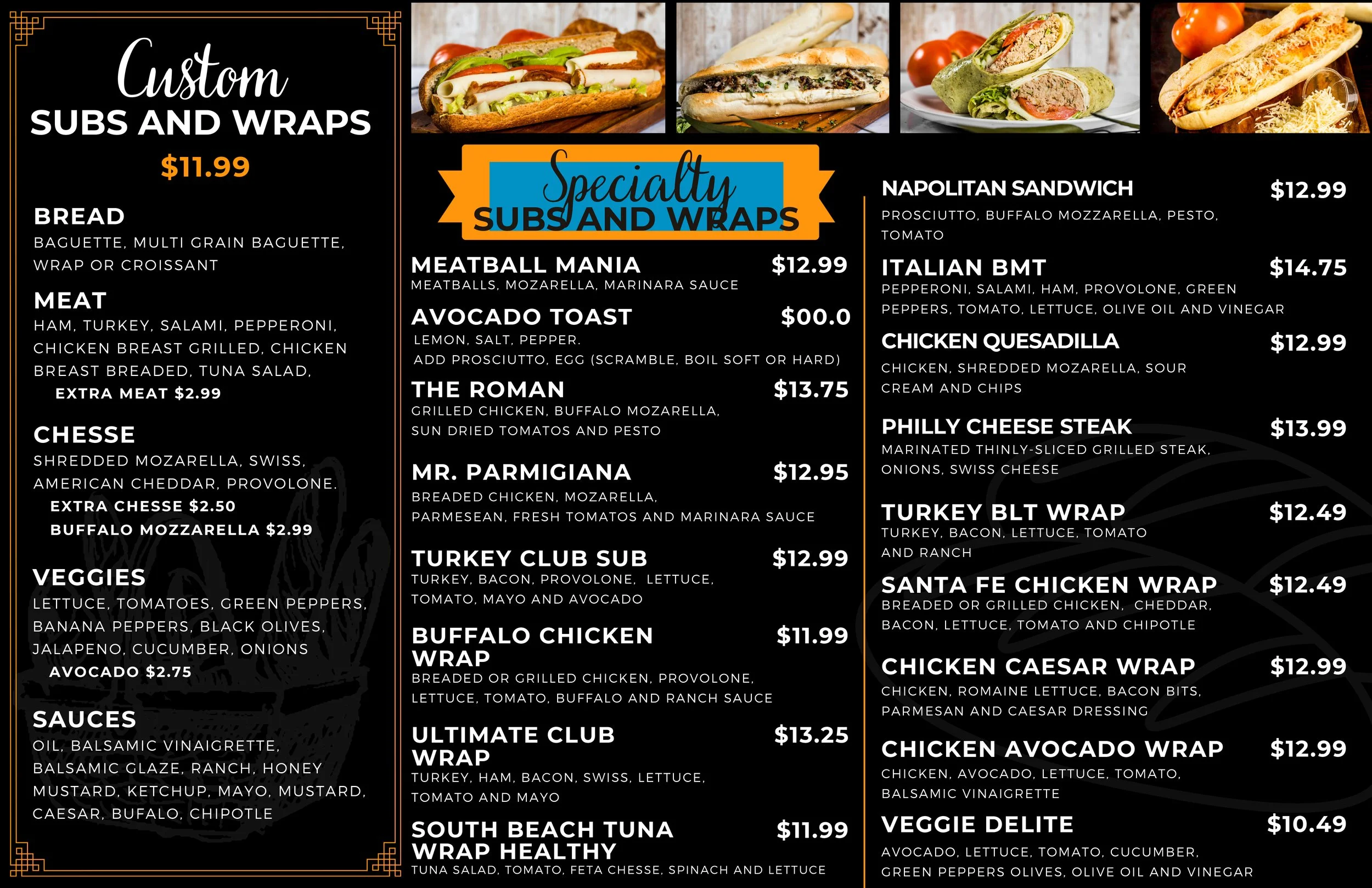 Custom
SUBS AND WRAPS
$11.99

BREAD
BAGUETTE, MULTI GRAIN BAGUETTE, WRAP OR CROISSANT

MEAT
HAM, TURKEY, SALAMI, PEPPERONI, CHICKEN BREAST GRILLED, CHICKEN BREAST BREADED, TUNA SALAD,
EXTRA MEAT $2.99

CHESSE
SHREDDED MOZARELLA, SWISS, AMERICAN CHEDDAR, PROVOLONE.
EXTRA CHESSE $2.50
BUFFALO MOZZARELLA $2.99

VEGGIES
LETTUCE, TOMATOES, GREEN PEPPERS, BANANA PEPPERS, BLACK OLIVES, JALAPENO, CUCUMBER, ONIONS
AVOCADO $2.75

SAUCES
OIL, BALSAMIC VINAIGRETTE, BALSAMIC GLAZE, RANCH, HONEY MUSTARD, KETCHUP, MAYO, MUSTARD, CAESAR, BUFALO, CHIPOTLE

Specialty
SUBS AND WRAPS

MEATBALL MANIA $12.99
MEATBALLS, MOZARELLA, MARINARA SAUCE

AVOCADO TOAST $00.0
LEMON, SALT, PEPPER.
ADD PROSCIUTTO, EGG (SCRAMBLE, BOIL SOFT OR HARD)

THE ROMAN $13.75
GRILLED CHICKEN, BUFFALO MOZARELLA, SUN DRIED TOMATOS AND PESTO

MR. PARMIGIANA $12.95
BREADED CHICKEN, MOZARELLA, PARMESEAN, FRESH TOMATOS AND MARINARA SAUCE

TURKEY CLUB SUB $12.99
TURKEY, BACON, PROVOLONE, LETTUCE, TOMATO, MAYO AND AVOCADO

BUFFALO CHICKEN WRAP $11.99
BREADED OR GRILLED CHICKEN, PROVOLONE, LETTUCE, TOMATO, BUFFALO AND RANCH SAUCE

ULTIMATE CLUB WRAP $13.25
TURKEY, HAM, BACON, SWISS, LETTUCE, TOMATO AND MAYO

SOUTH BEACH TUNA WRAP HEALTHY $11.99
TUNA SALAD, TOMATO, FETA CHESSE, SPINACH AND LETTUCE

NAPOLITAN SANDWICH $12.99
PROSCIUTTO, BUFFALO MOZZARELLA, PESTO, TOMATO

ITALIAN BMT $14.75
PEPPERONI, SALAMI, HAM, PROVOLONE, GREEN PEPPERS, TOMATO, LETTUCE, OLIVE OIL AND VINEGAR

CHICKEN QUESADILLA $12.99
CHICKEN, SHREDDED MOZARELLA, SOUR CREAM AND CHIPS

PHILLY CHEESE STEAK $13.99
MARINATED THINLY-SLICED GRILLED STEAK, ONIONS, SWISS CHEESE

TURKEY BLT WRAP $12.49
TURKEY, BACON, LETTUCE, TOMATO AND RANCH

SANTA FE CHICKEN WRAP $12.49
BREADED OR GRILLED CHICKEN, CHEDDAR, BACON, LETTUCE, TOMATO AND CHIPOTLE

CHICKEN CAESAR WRAP $12.99
CHICKEN, ROMAINE LETTUCE, BACON BITS, PARMESAN AND CAESAR DRESSING

CHICKEN AVOCADO WRAP $12.99
CHICKEN, AVOCADO, LETTUCE, TOMATO, BALSAMIC VINAIGRETTE

VEGGIE DELITE $10.49
AVOCADO, LETTUCE, TOMATO, CUCUMBER, GREEN PEPPERS OLIVES, OLIVE OIL AND VINEGAR